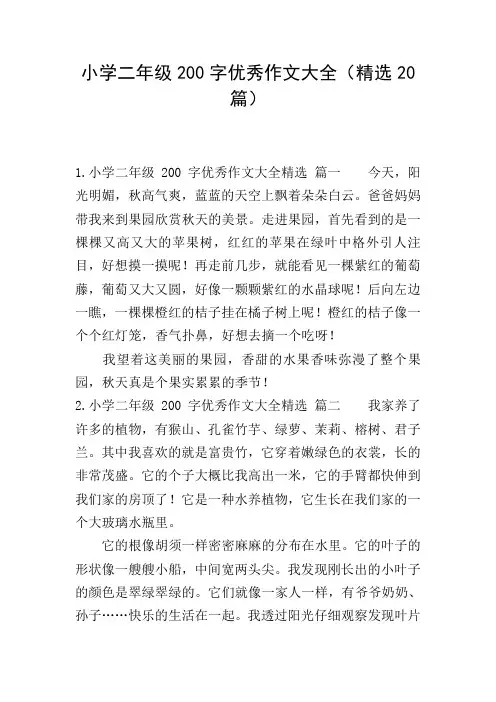 小学二年级 200 字优秀作文大全（精选 20 篇）

1.小学二年级 200 字优秀作文大全精选 篇一　　今天，阳光明媚，秋高气爽，蓝蓝的天空上飘着朵朵白云。爸爸妈妈带我来到果园欣赏秋天的美景。走进果园，首先看到的是一棵棵又高又大的苹果树，红红的苹果在绿叶中格外引人注目，好想摸一摸呢！再走前几步，就能看见一棵紫红的葡萄藤，葡萄又大又圆，好像一颗颗紫红的水晶球呢！后向左边一瞧，一棵棵橙红的桔子挂在橘子树上呢！橙红的桔子像一个个红灯笼，香气扑鼻，好想去摘一个吃呀！

我望着这美丽的果园，香甜的水果香味弥漫了整个果园，秋天真是个果实累累的季节！

2.小学二年级 200 字优秀作文大全精选 篇二　　我家养了许多的植物，有猴山、孔雀竹芋、绿萝、茉莉、榕树、君子兰。其中我喜欢的就是富贵竹，它穿着嫩绿色的衣裳，长的非常茂盛。它的个子大概比我高出一米，它的手臂都快伸到我们家的房顶了！它是一种水养植物，它生长在我们家的一个大玻璃水瓶里。

它的根像胡须一样密密麻麻的分布在水里。它的叶子的形状像一艘艘小船，中间宽两头尖。我发现刚长出的小叶子的颜色是翠绿翠绿的。它们就像一家人一样，有爷爷奶奶、孙子……快乐的生活在一起。我透过阳光仔细观察发现叶片